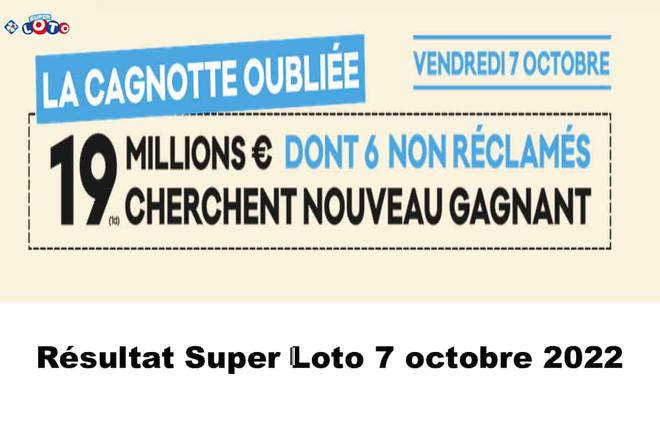 SUPER LOTO

LA CAGNOTTE OUBLIÉE

VENDREDI 7 OCTOBRE

19 (1d) MILLIONS € DONT 6 NON RÉCLAMÉS CHERCHENT NOUVEAU GAGNANT

Résultat Super Loto 7 octobre 2022